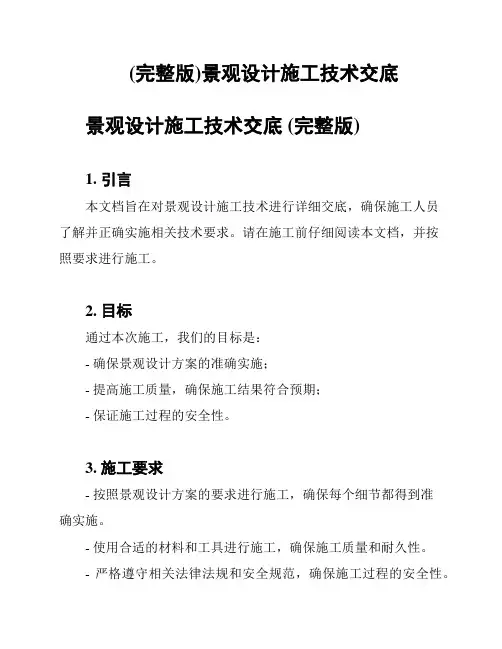 (完整版)景观设计施工技术交底

景观设计施工技术交底 (完整版)

1. 引言

本文档旨在对景观设计施工技术进行详细交底，确保施工人员了解并正确实施相关技术要求。请在施工前仔细阅读本文档，并按照要求进行施工。

2. 目标

通过本次施工，我们的目标是：

- 确保景观设计方案的准确实施；

- 提高施工质量，确保施工结果符合预期；

- 保证施工过程的安全性。

3. 施工要求

- 按照景观设计方案的要求进行施工，确保每个细节都得到准确实施。

- 使用合适的材料和工具进行施工，确保施工质量和耐久性。

- 严格遵守相关法律法规和安全规范，确保施工过程的安全性。